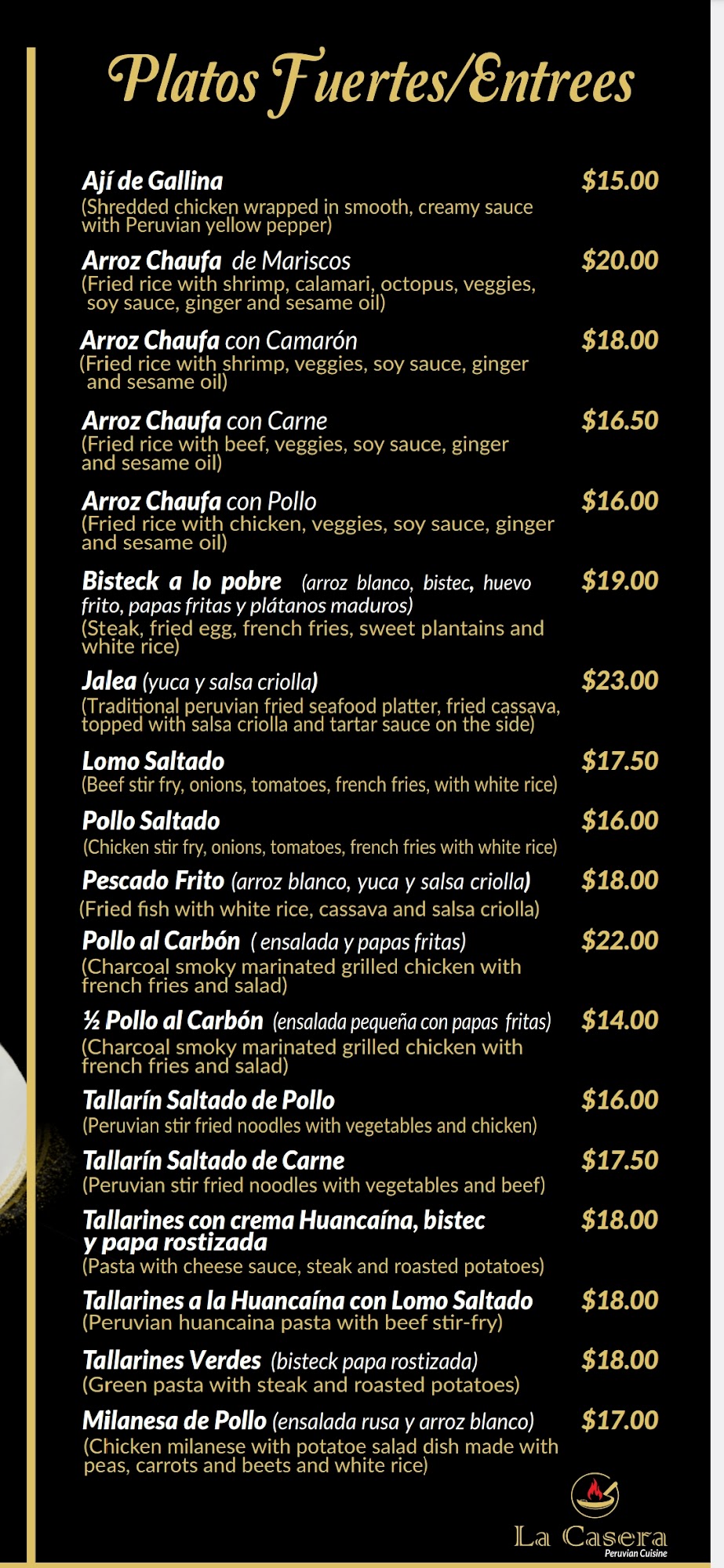 Platos Fuertes/Entrees

Ají de Gallina $15.00
(Shredded chicken wrapped in smooth, creamy sauce with Peruvian yellow pepper)

Arroz Chaufa de Mariscos $20.00
(Fried rice with shrimp, calamari, octopus, veggies, soy sauce, ginger and sesame oil)

Arroz Chaufa con Camarón $18.00
(Fried rice with shrimp, veggies, soy sauce, ginger and sesame oil)

Arroz Chaufa con Carne $16.50
(Fried rice with beef, veggies, soy sauce, ginger and sesame oil)

Arroz Chaufa con Pollo $16.00
(Fried rice with chicken, veggies, soy sauce, ginger and sesame oil)

Bisteck a lo pobre (arroz blanco, bistec, huevo frito, papas fritas y plátanos maduros) $19.00
(Steak, fried egg, french fries, sweet plantains and white rice)

Jalea (yuca y salsa criolla) $23.00
(Traditional peruvian fried seafood platter, fried cassava, topped with salsa criolla and tartar sauce on the side)

Lomo Saltado $17.50
(Beef stir fry, onions, tomatoes, french fries, with white rice)

Pollo Saltado $16.00
(Chicken stir fry, onions, tomatoes, french fries with white rice)

Pescado Frito (arroz blanco, yuca y salsa criolla) $18.00
(Fried fish with white rice, cassava and salsa criolla)

Pollo al Carbón ( ensalada y papas fritas) $22.00
(Charcoal smoky marinated grilled chicken with french fries and salad)

½ Pollo al Carbón (ensalada pequeña con papas fritas) $14.00
(Charcoal smoky marinated grilled chicken with french fries and salad)

Tallarín Saltado de Pollo $16.00
(Peruvian stir fried noodles with vegetables and chicken)

Tallarín Saltado de Carne $17.50
(Peruvian stir fried noodles with vegetables and beef)

Tallarines con crema Huancaína, bistec y papa rostizada $18.00
(Pasta with cheese sauce, steak and roasted potatoes)

Tallarines a la Huancaína con Lomo Saltado $18.00
(Peruvian huancaina pasta with beef stir-fry)

Tallarines Verdes (bisteck papa rostizada) $18.00
(Green pasta with steak and roasted potatoes)

Milanesa de Pollo (ensalada rusa y arroz blanco) $17.00
(Chicken milanese with potatoe salad dish made with peas, carrots and beets and white rice)

La Casera
Peruvian Cuisine